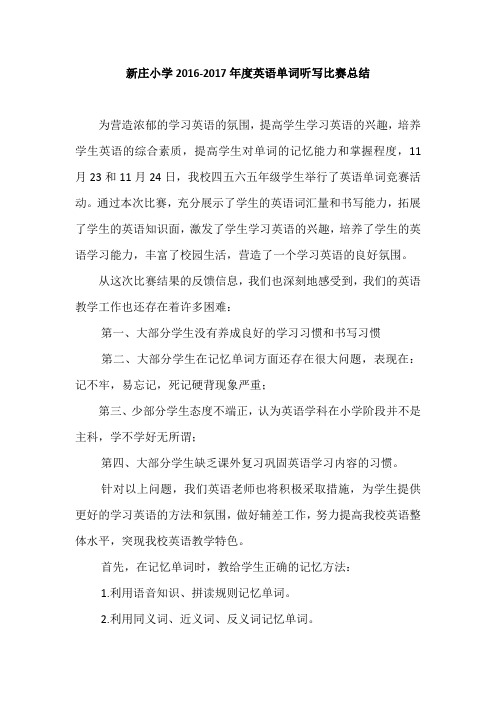 新庄小学 2016-2017 年度英语单词听写比赛总结

为营造浓郁的学习英语的氛围，提高学生学习英语的兴趣，培养学生英语的综合素质，提高学生对单词的记忆能力和掌握程度，11 月 23 和 11 月 24 日，我校四五六五年级学生举行了英语单词竞赛活动。通过本次比赛，充分展示了学生的英语词汇量和书写能力，拓展了学生的英语知识面，激发了学生学习英语的兴趣，培养了学生的英语学习能力，丰富了校园生活，营造了一个学习英语的良好氛围。

从这次比赛结果的反馈信息，我们也深刻地感受到，我们的英语教学工作也还存在着许多困难：

第一、大部分学生没有养成良好的学习习惯和书写习惯

第二、大部分学生在记忆单词方面还存在很大问题，表现在：记不牢，易忘记，死记硬背现象严重；

第三、少部分学生态度不端正，认为英语学科在小学阶段并不是主科，学不学好无所谓；

第四、大部分学生缺乏课外复习巩固英语学习内容的习惯。

针对以上问题，我们英语老师也将积极采取措施，为学生提供更好的学习英语的方法和氛围，做好辅差工作，努力提高我校英语整体水平，突现我校英语教学特色。

首先，在记忆单词时，教给学生正确的记忆方法：

1.利用语音知识、拼读规则记忆单词。

2.利用同义词、近义词、反义词记忆单词。